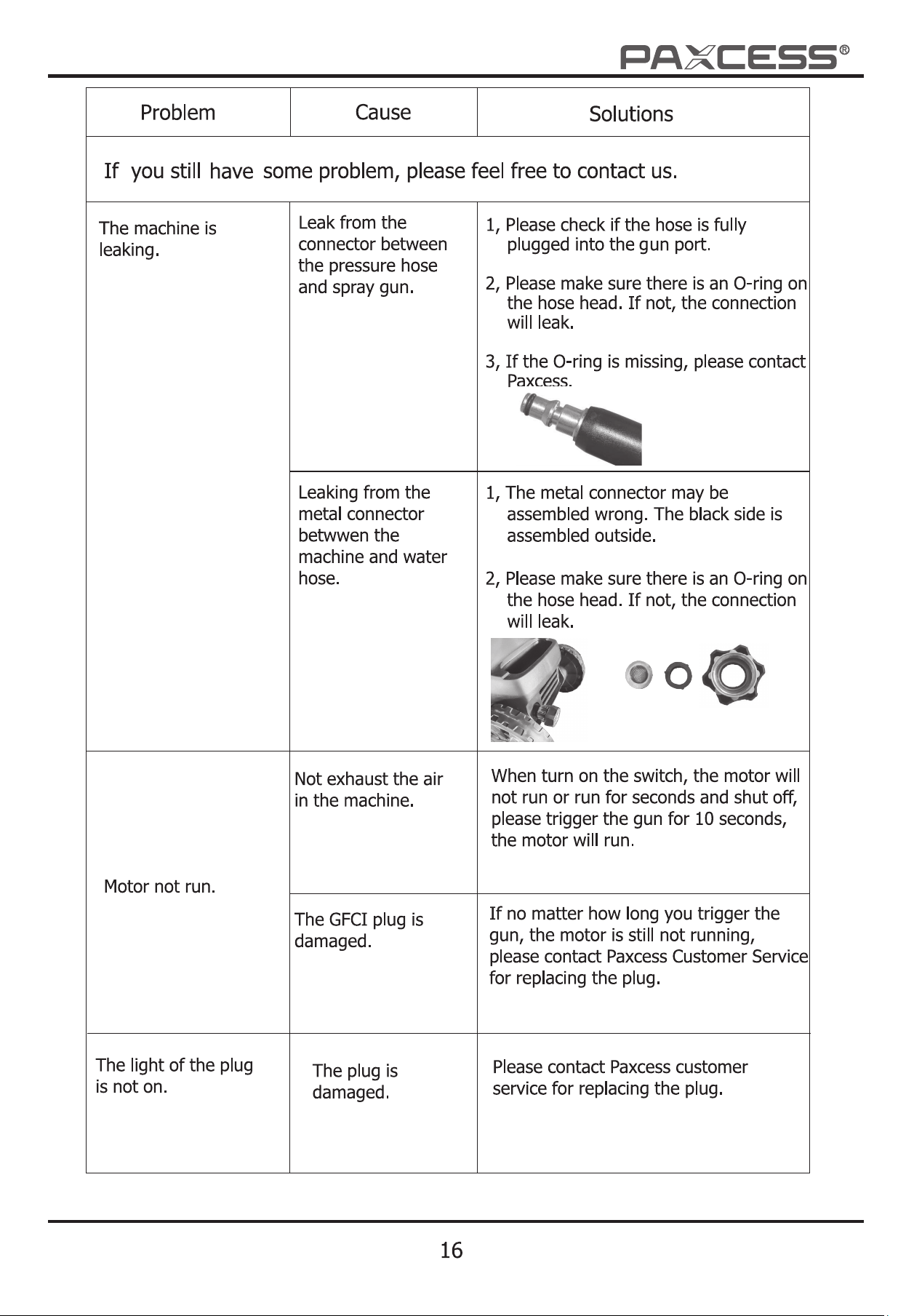 PAXCESS®

| Problem | Cause | Solutions |
|---|---|---|
| If you still have some problem, please feel free to contact us. | | |
| The machine is leaking. | Leak from the connector between the pressure hose and spray gun. | 1, Please check if the hose is fully plugged into the gun port. 2, Please make sure there is an O-ring on the hose head. If not, the connection will leak. 3, If the O-ring is missing, please contact Paxcess. |
| | Leaking from the metal connector betwwen the machine and water hose. | 1, The metal connector may be assembled wrong. The black side is assembled outside. 2, Please make sure there is an O-ring on the hose head. If not, the connection will leak. |
| Motor not run. | Not exhaust the air in the machine. | When turn on the switch, the motor will not run or run for seconds and shut off, please trigger the gun for 10 seconds, the motor will run. |
| | The GFCI plug is damaged. | If no matter how long you trigger the gun, the motor is still not running, please contact Paxcess Customer Service for replacing the plug. |
| The light of the plug is not on. | The plug is damaged. | Please contact Paxcess customer service for replacing the plug. |

16